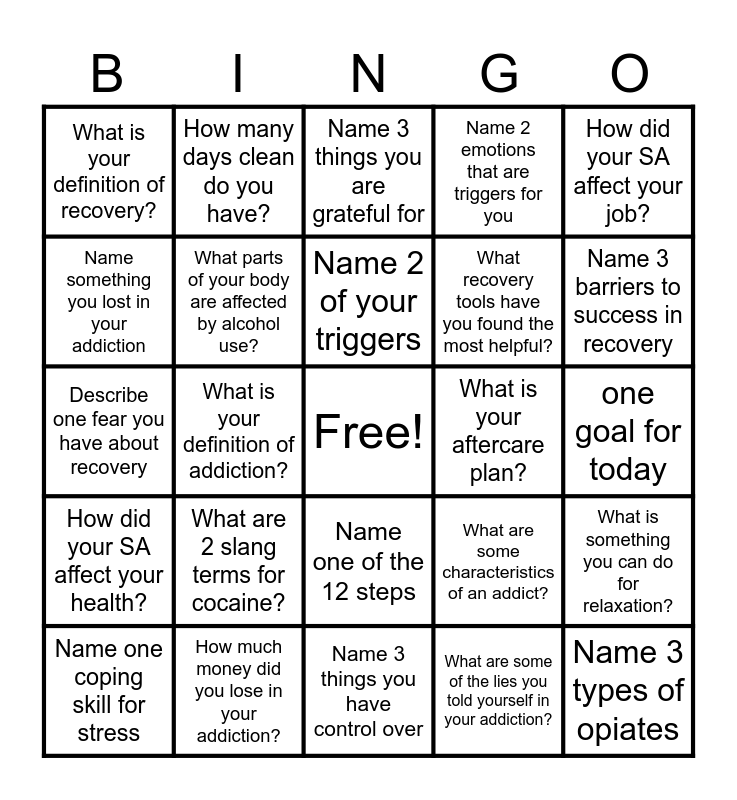 | B | I | N | G | O |
|---|---|---|---|---|
| What is your definition of recovery? | How many days clean do you have? | Name 3 things you are grateful for | Name 2 emotions that are triggers for you | How did your SA affect your job? |
| Name something you lost in your addiction | What parts of your body are affected by alcohol use? | Name 2 of your triggers | What recovery tools have you found the most helpful? | Name 3 barriers to success in recovery |
| Describe one fear you have about recovery | What is your definition of addiction? | Free! | What is your aftercare plan? | one goal for today |
| How did your SA affect your health? | What are 2 slang terms for cocaine? | Name one of the 12 steps | What are some characteristics of an addict? | What is something you can do for relaxation? |
| Name one coping skill for stress | How much money did you lose in your addiction? | Name 3 things you have control over | What are some of the lies you told yourself in your addiction? | Name 3 types of opiates |